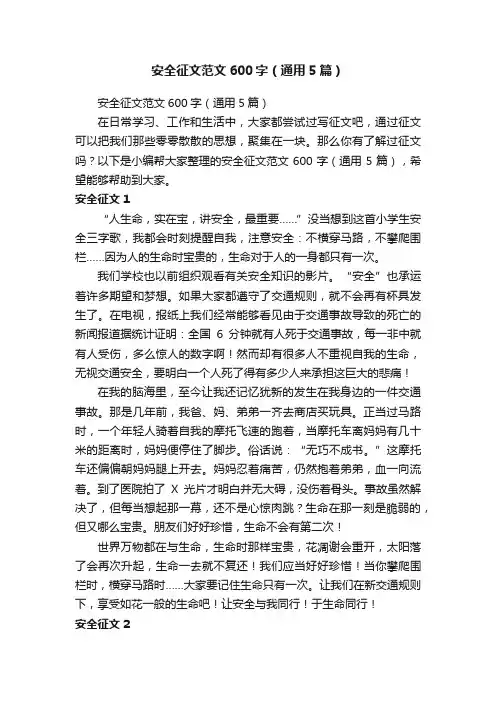 安全征文范文 600 字（通用 5 篇）

安全征文范文 600 字（通用 5 篇）

在日常学习、工作和生活中，大家都尝试过写征文吧，通过征文可以把我们那些零零散散的思想，聚集在一块。那么你有了解过征文吗？以下是小编帮大家整理的安全征文范文 600 字（通用 5 篇），希望能够帮助到大家。

安全征文 1

“人生命，实在宝，讲安全，最重要……”没当想到这首小学生安全三字歌，我都会时刻提醒自我，注意安全：不横穿马路，不攀爬围栏……因为人的生命时宝贵的，生命对于人的一身都只有一次。

我们学校也以前组织观看有关安全知识的影片。“安全”也承运着许多期望和梦想。如果大家都遵守了交通规则，就不会再有杯具发生了。在电视，报纸上我们经常能够看见由于交通事故导致的死亡的新闻报道据统计证明：全国 6 分钟就有人死于交通事故，每一非中就有人受伤，多么惊人的数字啊！然而却有很多人不重视自我的生命，无视交通安全，要明白一个人死了得有多少人来承担这巨大的悲痛！

在我的脑海里，至今让我还记忆犹新的发生在我身边的一件交通事故。那是几年前，我爸、妈、弟弟一齐去商店买玩具。正当过马路时，一个年轻人骑着自我的摩托飞速的跑着，当摩托车离妈妈有几十米的距离时，妈妈便停住了脚步。俗话说：“无巧不成书。”这摩托车还偏偏朝妈妈腿上开去。妈妈忍着痛苦，仍然抱着弟弟，血一向流着。到了医院拍了 X 光片才明白并无大碍，没伤着骨头。事故虽然解决了，但每当想起那一幕，还不是心惊肉跳？生命在那一刻是脆弱的，但又哪么宝贵。朋友们好好珍惜，生命不会有第二次！

世界万物都在与生命，生命时那样宝贵，花凋谢会重开，太阳落了会再次升起，生命一去就不复还！我们应当好好珍惜！当你攀爬围栏时，横穿马路时……大家要记住生命只有一次。让我们在新交通规则下，享受如花一般的生命吧！让安全与我同行！于生命同行！

安全征文 2